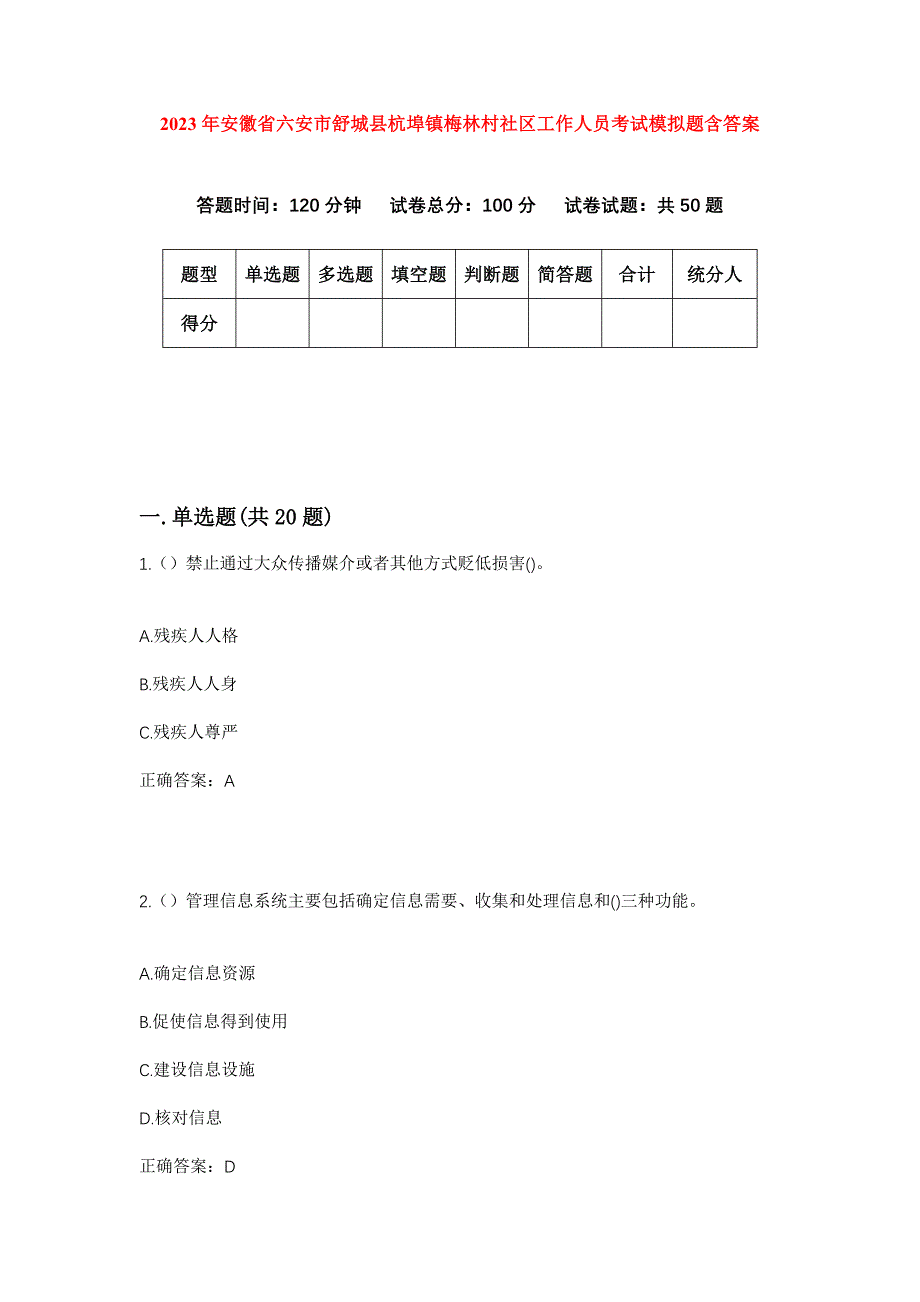 2023年安徽省六安市舒城县杭埠镇梅林村社区工作人员考试模拟题含答案

答题时间：120分钟　试卷总分：100分　试卷试题：共50题

| 题型 | 单选题 | 多选题 | 填空题 | 判断题 | 简答题 | 合计 | 统分人 |
|---|---|---|---|---|---|---|---|
| 得分 | | | | | | | |

一.单选题(共20题)

1.（）禁止通过大众传播媒介或者其他方式贬低损害()。

A.残疾人人格

B.残疾人人身

C.残疾人尊严

正确答案：A

2.（）管理信息系统主要包括确定信息需要、收集和处理信息和()三种功能。

A.确定信息资源

B.促使信息得到使用

C.建设信息设施

D.核对信息

正确答案：D